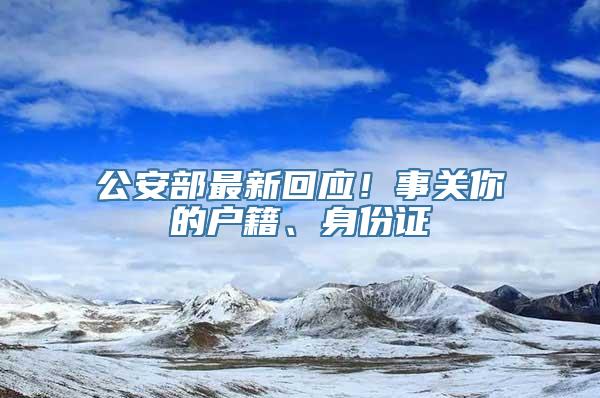 公安部最新回应！事关你的户籍、身份证